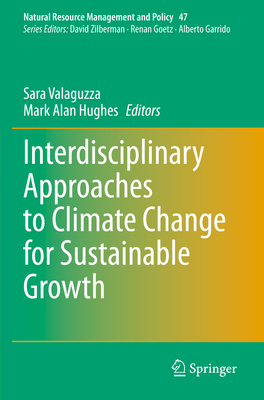 Natural Resource Management and Policy 47
Series Editors: David Zilberman · Renan Goetz · Alberto Garrido

Sara Valaguzza
Mark Alan Hughes Editors

Interdisciplinary Approaches to Climate Change for Sustainable Growth

Springer